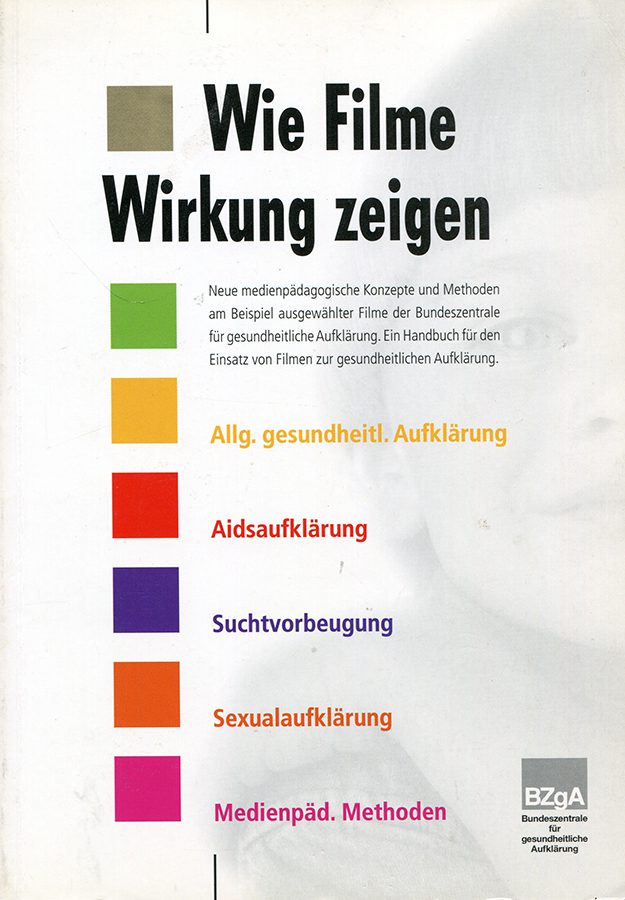 Wie Filme Wirkung zeigen

Neue medienpädagogische Konzepte und Methoden am Beispiel ausgewählter Filme der Bundeszentrale für gesundheitliche Aufklärung. Ein Handbuch für den Einsatz von Filmen zur gesundheitlichen Aufklärung.

Allg. gesundheitl. Aufklärung

Aidsaufklärung

Suchtvorbeugung

Sexualaufklärung

Medienpäd. Methoden

BZgA
Bundeszentrale für gesundheitliche Aufklärung